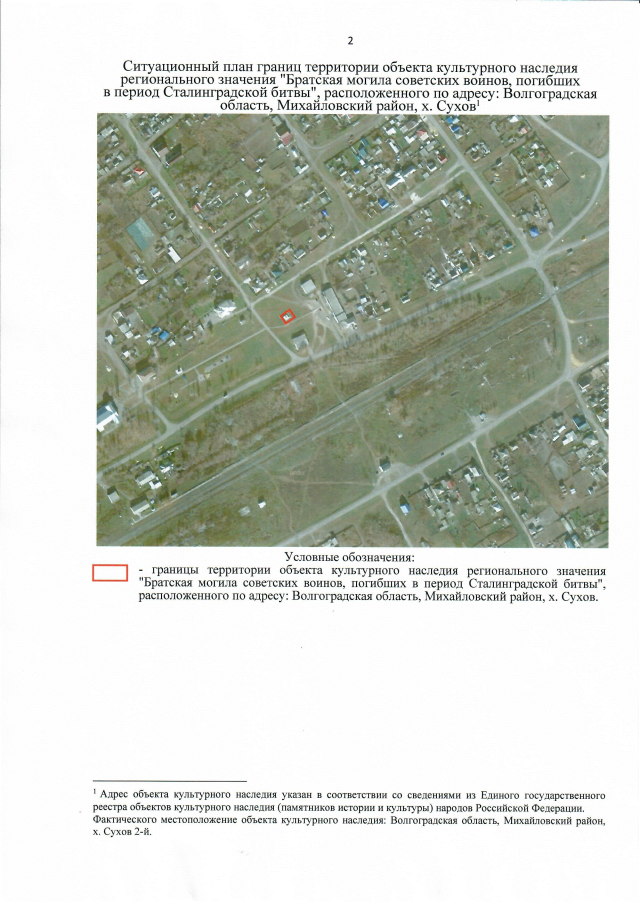 2

Ситуационный план границ территории объекта культурного наследия регионального значения "Братская могила советских воинов, погибших в период Сталинградской битвы", расположенного по адресу: Волгоградская область, Михайловский район, х. Сухов$^{1}$

Условные обозначения:

- границы территории объекта культурного наследия регионального значения "Братская могила советских воинов, погибших в период Сталинградской битвы", расположенного по адресу: Волгоградская область, Михайловский район, х. Сухов.

$^{1}$ Адрес объекта культурного наследия указан в соответствии со сведениями из Единого государственного реестра объектов культурного наследия (памятников истории и культуры) народов Российской Федерации. Фактического местоположение объекта культурного наследия: Волгоградская область, Михайловский район, х. Сухов 2-й.